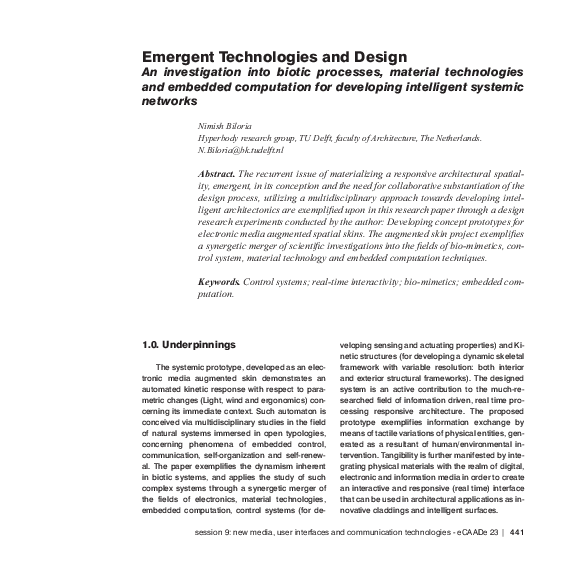 Emergent Technologies and Design
An investigation into biotic processes, material technologies and embedded computation for developing intelligent systemic networks

Nimish Biloria
Hyperbody research group, TU Delft, faculty of Architecture, The Netherlands.
N.Biloria@bk.tudelft.nl

Abstract. The recurrent issue of materializing a responsive architectural spatiality, emergent, in its conception and the need for collaborative substantiation of the design process, utilizing a multidisciplinary approach towards developing intelligent architectonics are exemplified upon in this research paper through a design research experiments conducted by the author: Developing concept prototypes for electronic media augmented spatial skins. The augmented skin project exemplifies a synergetic merger of scientific investigations into the fields of bio-mimetics, control system, material technology and embedded computation techniques.

Keywords. Control systems; real-time interactivity; bio-mimetics; embedded computation.

1.0. Underpinnings

The systemic prototype, developed as an electronic media augmented skin demonstrates an automated kinetic response with respect to parametric changes (Light, wind and ergonomics) concerning its immediate context. Such automaton is conceived via multidisciplinary studies in the field of natural systems immersed in open typologies, concerning phenomena of embedded control, communication, self-organization and self-renewal. The paper exemplifies the dynamism inherent in biotic systems, and applies the study of such complex systems through a synergetic merger of the fields of electronics, material technologies, embedded computation, control systems (for developing sensing and actuating properties) and Kinetic structures (for developing a dynamic skeletal framework with variable resolution: both interior and exterior structural frameworks). The designed system is an active contribution to the much-researched field of information driven, real time processing responsive architecture. The proposed prototype exemplifies information exchange by means of tactile variations of physical entities, generated as a resultant of human/environmental intervention. Tangibility is further manifested by integrating physical materials with the realm of digital, electronic and information media in order to create an interactive and responsive (real time) interface that can be used in architectural applications as innovative claddings and intelligent surfaces.

session 9: new media, user interfaces and communication technologies - eCAADe 23 | 441